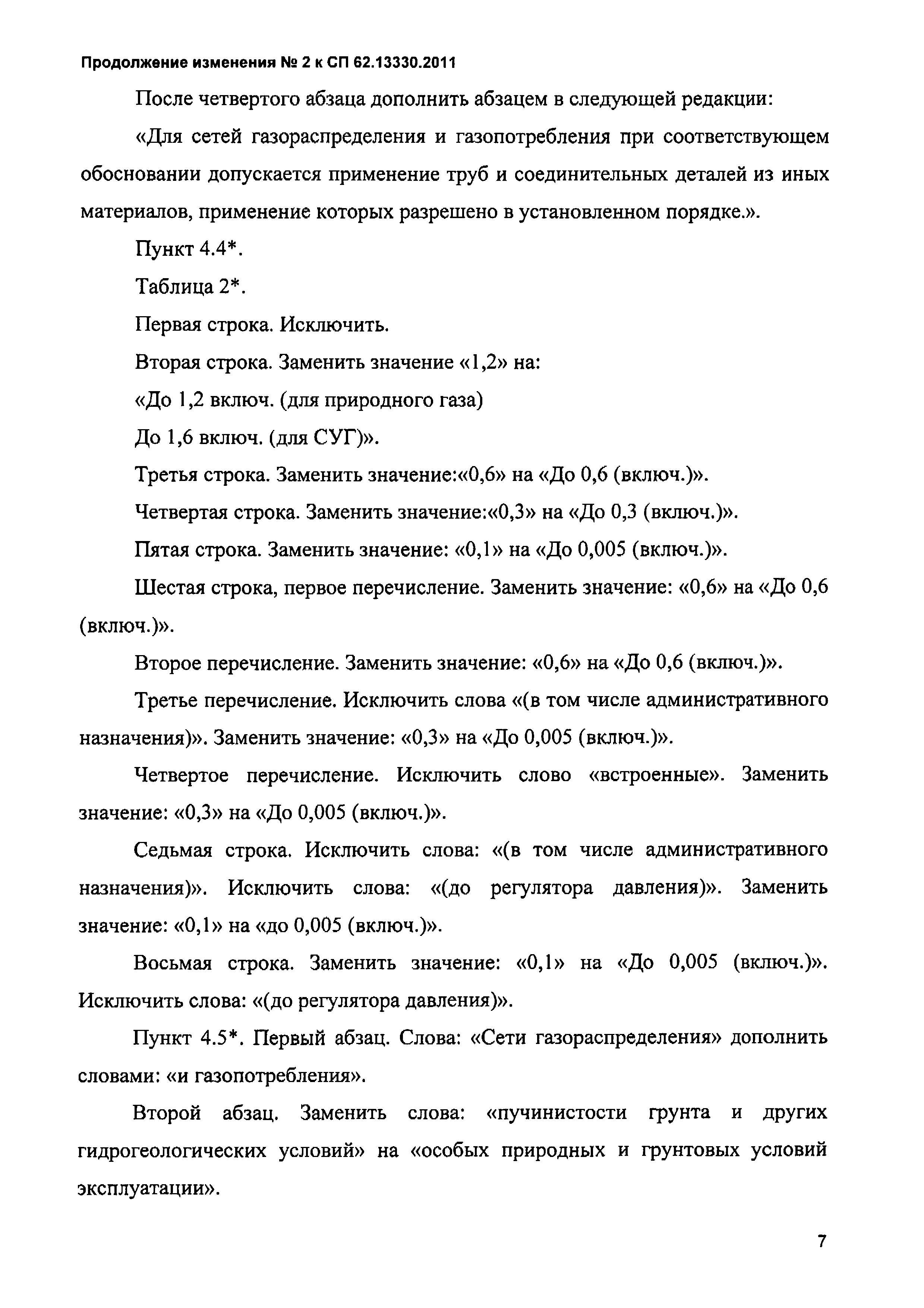 Продолжение изменения № 2 к СП 62.13330.2011

После четвертого абзаца дополнить абзацем в следующей редакции:

«Для сетей газораспределения и газопотребления при соответствующем обосновании допускается применение труб и соединительных деталей из иных материалов, применение которых разрешено в установленном порядке.».

Пункт 4.4*.

Таблица 2*.

Первая строка. Исключить.

Вторая строка. Заменить значение «1,2» на:

«До 1,2 включ. (для природного газа)

До 1,6 включ. (для СУГ)».

Третья строка. Заменить значение:«0,6» на «До 0,6 (включ.)».

Четвертая строка. Заменить значение:«0,3» на «До 0,3 (включ.)».

Пятая строка. Заменить значение: «0,1» на «До 0,005 (включ.)».

Шестая строка, первое перечисление. Заменить значение: «0,6» на «До 0,6 (включ.)».

Второе перечисление. Заменить значение: «0,6» на «До 0,6 (включ.)».

Третье перечисление. Исключить слова «(в том числе административного назначения)». Заменить значение: «0,3» на «До 0,005 (включ.)».

Четвертое перечисление. Исключить слово «встроенные». Заменить значение: «0,3» на «До 0,005 (включ.)».

Седьмая строка. Исключить слова: «(в том числе административного назначения)». Исключить слова: «(до регулятора давления)». Заменить значение: «0,1» на «до 0,005 (включ.)».

Восьмая строка. Заменить значение: «0,1» на «До 0,005 (включ.)». Исключить слова: «(до регулятора давления)».

Пункт 4.5*. Первый абзац. Слова: «Сети газораспределения» дополнить словами: «и газопотребления».

Второй абзац. Заменить слова: «пучинистости грунта и других гидрогеологических условий» на «особых природных и грунтовых условий эксплуатации».

7